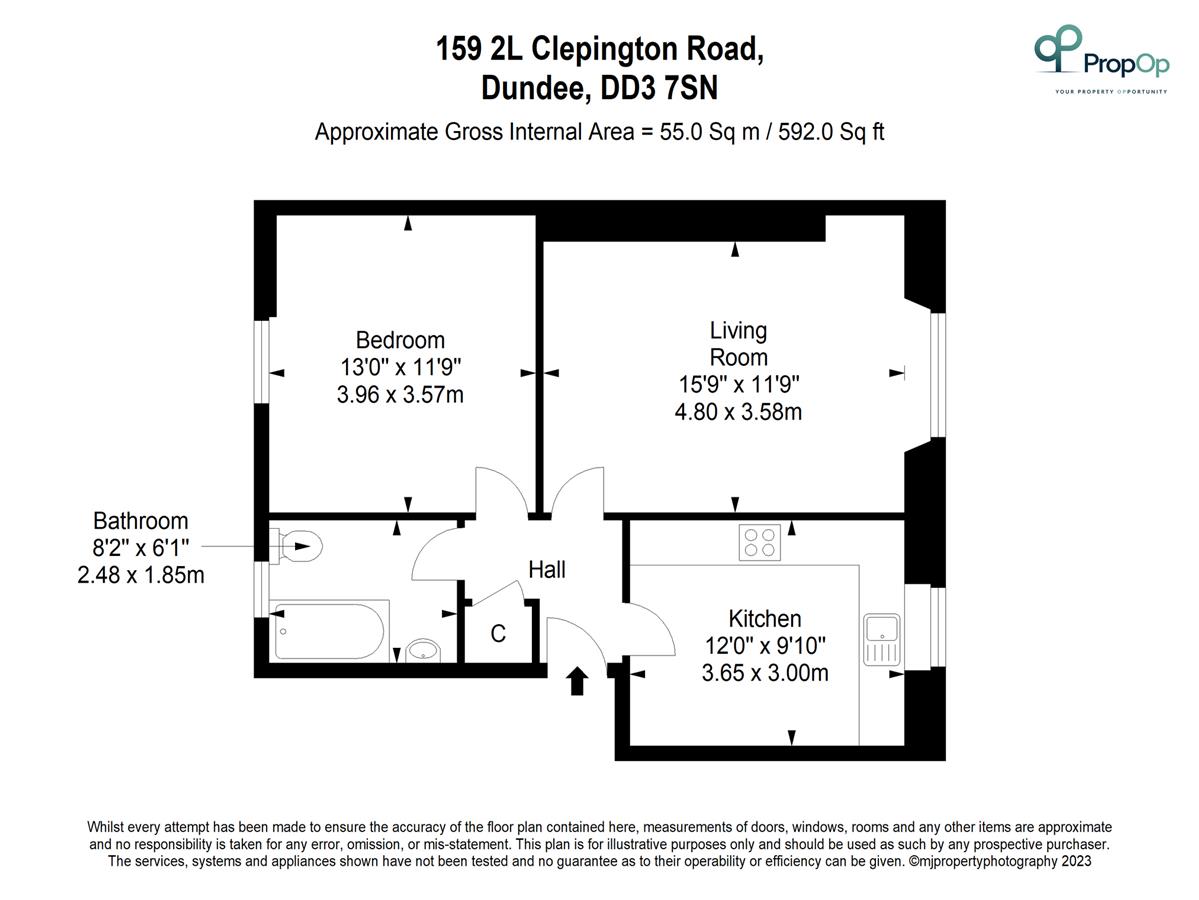 159 2L Clepington Road,
Dundee, DD3 7SN

PropOp
YOUR PROPERTY OPPORTUNITY

Approximate Gross Internal Area = 55.0 Sq m / 592.0 Sq ft

Bedroom
13'0" x 11'9"
3.96 x 3.57m

Living Room
15'9" x 11'9"
4.80 x 3.58m

Bathroom
8'2" x 6'1"
2.48 x 1.85m

Hall

C

Kitchen
12'0" x 9'10"
3.65 x 3.00m

Whilst every attempt has been made to ensure the accuracy of the floor plan contained here, measurements of doors, windows, rooms and any other items are approximate and no responsibility is taken for any error, omission, or mis-statement. This plan is for illustrative purposes only and should be used as such by any prospective purchaser. The services, systems and appliances shown have not been tested and no guarantee as to their operability or efficiency can be given. ©mjpropertyphotography 2023